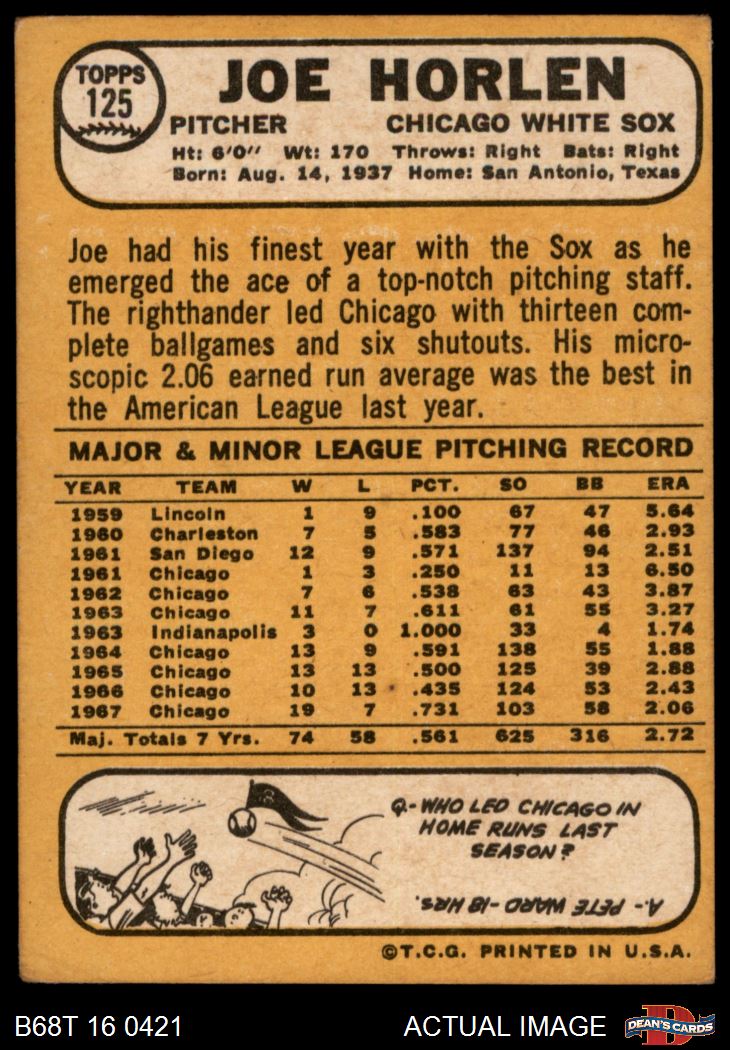 TOPPS
125

JOE HORLEN

PITCHER CHICAGO WHITE SOX

Ht: 6'0" Wt: 170 Throws: Right Bats: Right
Born: Aug. 14, 1937 Home: San Antonio, Texas

Joe had his finest year with the Sox as he emerged the ace of a top-notch pitching staff. The righthander led Chicago with thirteen complete ballgames and six shutouts. His microscopic 2.06 earned run average was the best in the American League last year.

MAJOR & MINOR LEAGUE PITCHING RECORD

| YEAR | TEAM | W | L | PCT. | SO | BB | ERA |
|---|---|---|---|---|---|---|---|
| 1959 | Lincoln | 1 | 9 | .100 | 67 | 47 | 5.64 |
| 1960 | Charleston | 7 | 5 | .583 | 77 | 46 | 2.93 |
| 1961 | San Diego | 12 | 9 | .571 | 137 | 94 | 2.51 |
| 1961 | Chicago | 1 | 3 | .250 | 11 | 13 | 6.50 |
| 1962 | Chicago | 7 | 6 | .538 | 63 | 43 | 3.87 |
| 1963 | Chicago | 11 | 7 | .611 | 61 | 55 | 3.27 |
| 1963 | Indianapolis | 3 | 0 | 1.000 | 33 | 4 | 1.74 |
| 1964 | Chicago | 13 | 9 | .591 | 138 | 55 | 1.88 |
| 1965 | Chicago | 13 | 13 | .500 | 125 | 39 | 2.88 |
| 1966 | Chicago | 10 | 13 | .435 | 124 | 53 | 2.43 |
| 1967 | Chicago | 19 | 7 | .731 | 103 | 58 | 2.06 |
| Maj. Totals 7 Yrs. | | 74 | 58 | .561 | 625 | 316 | 2.72 |

Q- WHO LED CHICAGO IN HOME RUNS LAST SEASON?

A- PETE WARD - 18 HRS.

©T.C.G. PRINTED IN U.S.A.

B68T 16 0421 ACTUAL IMAGE DEAN'S CARDS